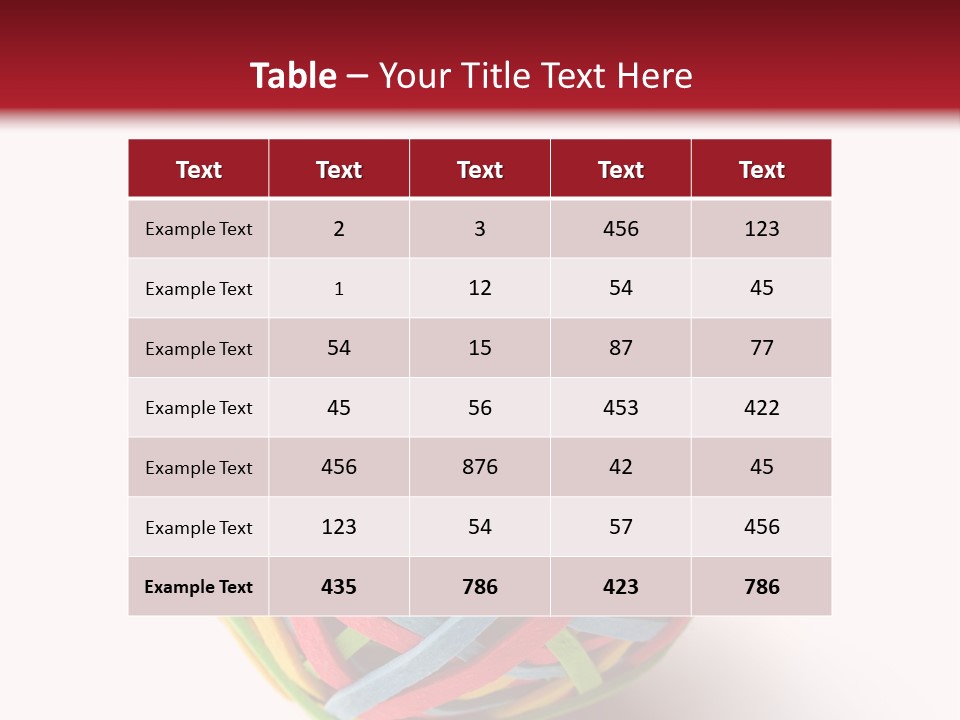 Table – Your Title Text Here

| Text | Text | Text | Text | Text |
|---|---|---|---|---|
| Example Text | 2 | 3 | 456 | 123 |
| Example Text | 1 | 12 | 54 | 45 |
| Example Text | 54 | 15 | 87 | 77 |
| Example Text | 45 | 56 | 453 | 422 |
| Example Text | 456 | 876 | 42 | 45 |
| Example Text | 123 | 54 | 57 | 456 |
| Example Text | 435 | 786 | 423 | 786 |